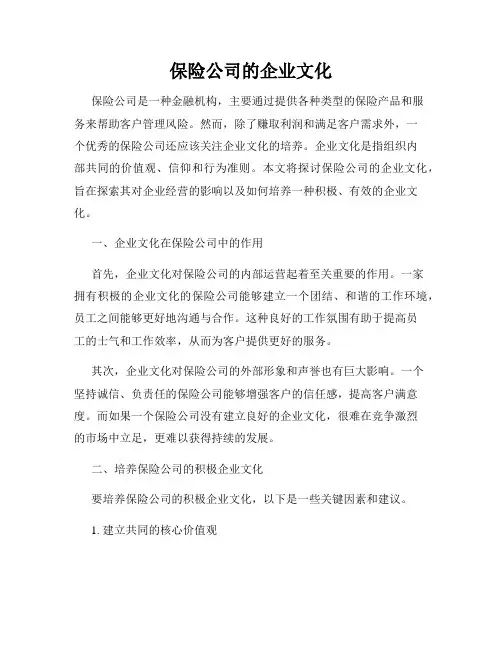 保险公司的企业文化

保险公司是一种金融机构，主要通过提供各种类型的保险产品和服务来帮助客户管理风险。然而，除了赚取利润和满足客户需求外，一个优秀的保险公司还应该关注企业文化的培养。企业文化是指组织内部共同的价值观、信仰和行为准则。本文将探讨保险公司的企业文化，旨在探索其对企业经营的影响以及如何培养一种积极、有效的企业文化。

一、企业文化在保险公司中的作用

首先，企业文化对保险公司的内部运营起着至关重要的作用。一家拥有积极的企业文化的保险公司能够建立一个团结、和谐的工作环境，员工之间能够更好地沟通与合作。这种良好的工作氛围有助于提高员工的士气和工作效率，从而为客户提供更好的服务。

其次，企业文化对保险公司的外部形象和声誉也有巨大影响。一个坚持诚信、负责任的保险公司能够增强客户的信任感，提高客户满意度。而如果一个保险公司没有建立良好的企业文化，很难在竞争激烈的市场中立足，更难以获得持续的发展。

二、培养保险公司的积极企业文化

要培养保险公司的积极企业文化，以下是一些关键因素和建议。

1. 建立共同的核心价值观